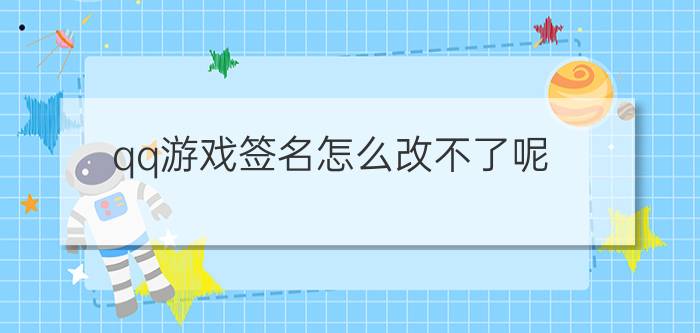 qq游戏签名怎么改不了呢